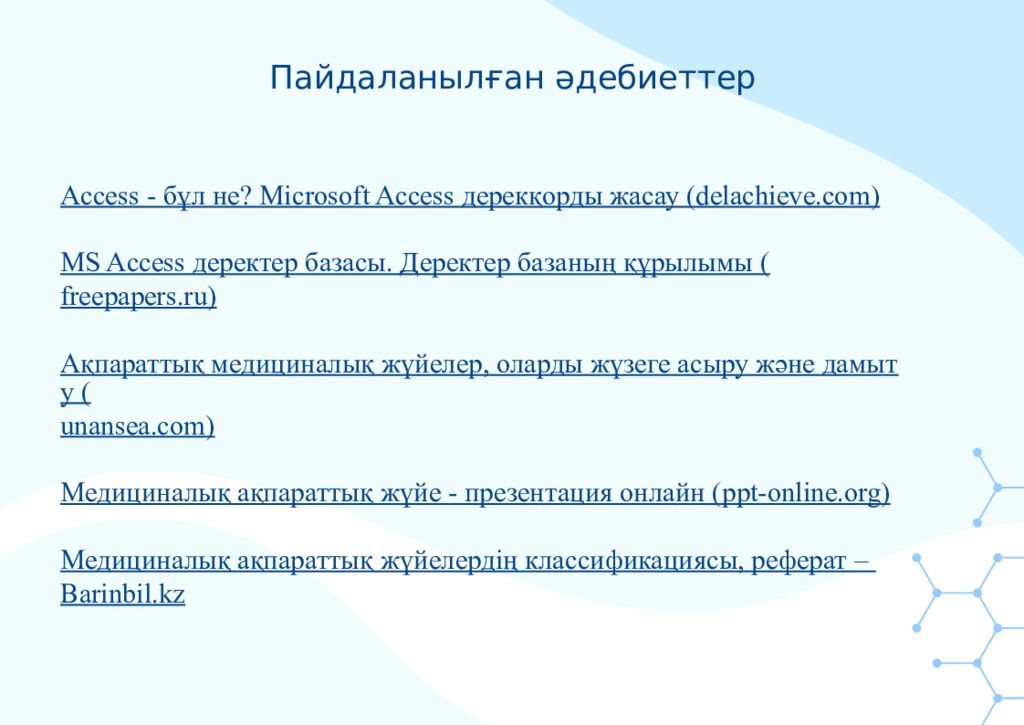 Пайдаланылған әдебиеттер

Access - бұл не? Microsoft Access дерекқорды жасау (delachieve.com)

MS Access деректер базасы. Деректер базаның құрылымы ( freepapers.ru)

Ақпараттық медициналық жүйелер, оларды жүзеге асыру және дамыту ( unansea.com)

Медициналық ақпараттық жүйе - презентация онлайн (ppt-online.org)

Медициналық ақпараттық жүйелердің классификациясы, реферат – Barinbil.kz